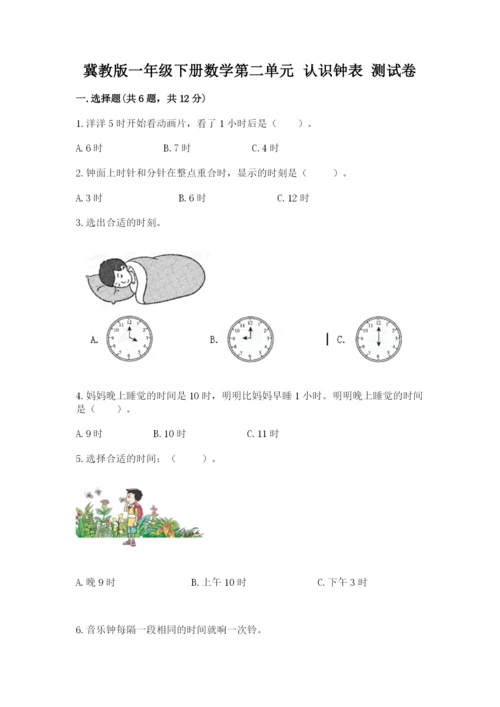 冀教版一年级下册数学第二单元 认识钟表 测试卷

一.选择题(共6题，共12分)

1.洋洋5时开始看动画片，看了1小时后是（ ）。

A.6时 B.7时 C.4时

2.钟面上时针和分针在整点重合时，显示的时刻是（ ）。

A.3时 B.6时 C.12时

3.选出合适的时刻。

A. B. C.

4.妈妈晚上睡觉的时间是10时，明明比妈妈早睡1小时。明明晚上睡觉的时间是（ ）。

A.9时 B.10时 C.11时

5.选择合适的时间：（ ）。

A.晚9时 B.上午10时 C.下午3时

6.音乐钟每隔一段相同的时间就响一次铃。